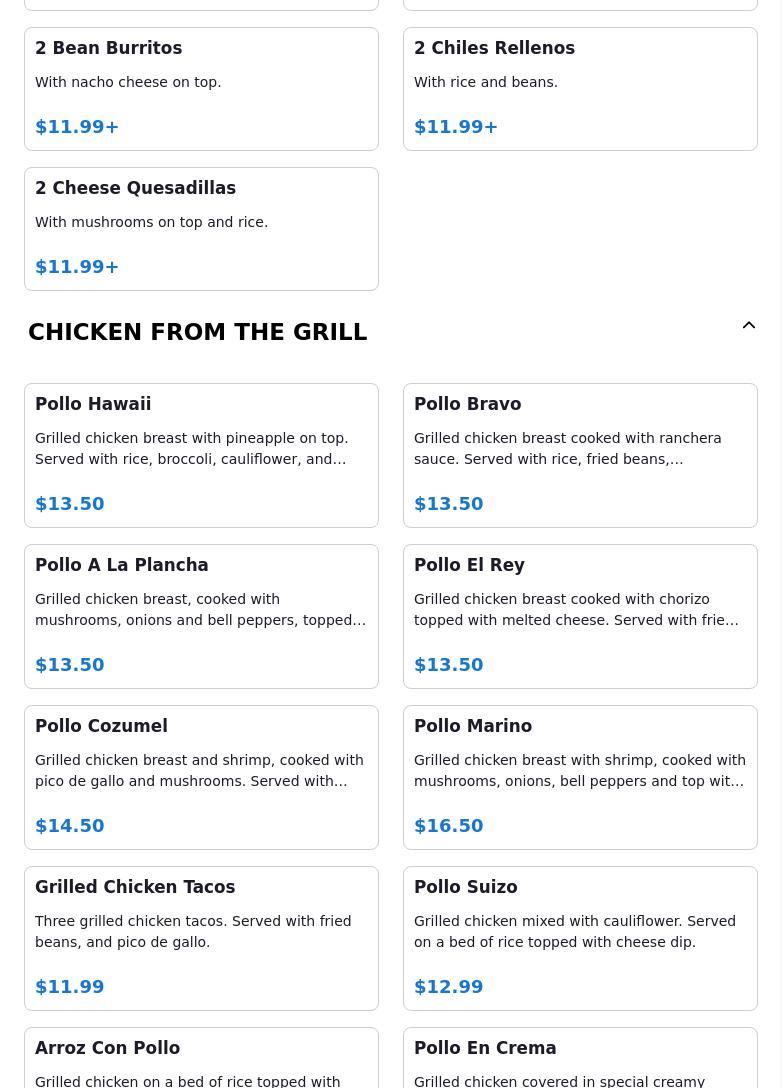 2 Bean Burritos

With nacho cheese on top.

$11.99+

2 Chiles Rellenos

With rice and beans.

$11.99+

2 Cheese Quesadillas

With mushrooms on top and rice.

$11.99+

CHICKEN FROM THE GRILL

Pollo Hawaii

Grilled chicken breast with pineapple on top. Served with rice, broccoli, cauliflower, and…

$13.50

Pollo Bravo

Grilled chicken breast cooked with ranchera sauce. Served with rice, fried beans,…

$13.50

Pollo A La Plancha

Grilled chicken breast, cooked with mushrooms, onions and bell peppers, topped…

$13.50

Pollo El Rey

Grilled chicken breast cooked with chorizo topped with melted cheese. Served with frie…

$13.50

Pollo Cozumel

Grilled chicken breast and shrimp, cooked with pico de gallo and mushrooms. Served with…

$14.50

Pollo Marino

Grilled chicken breast with shrimp, cooked with mushrooms, onions, bell peppers and top wit…

$16.50

Grilled Chicken Tacos

Three grilled chicken tacos. Served with fried beans, and pico de gallo.

$11.99

Pollo Suizo

Grilled chicken mixed with cauliflower. Served on a bed of rice topped with cheese dip.

$12.99

Arroz Con Pollo

Grilled chicken on a bed of rice topped with

Pollo En Crema

Grilled chicken covered in special creamy